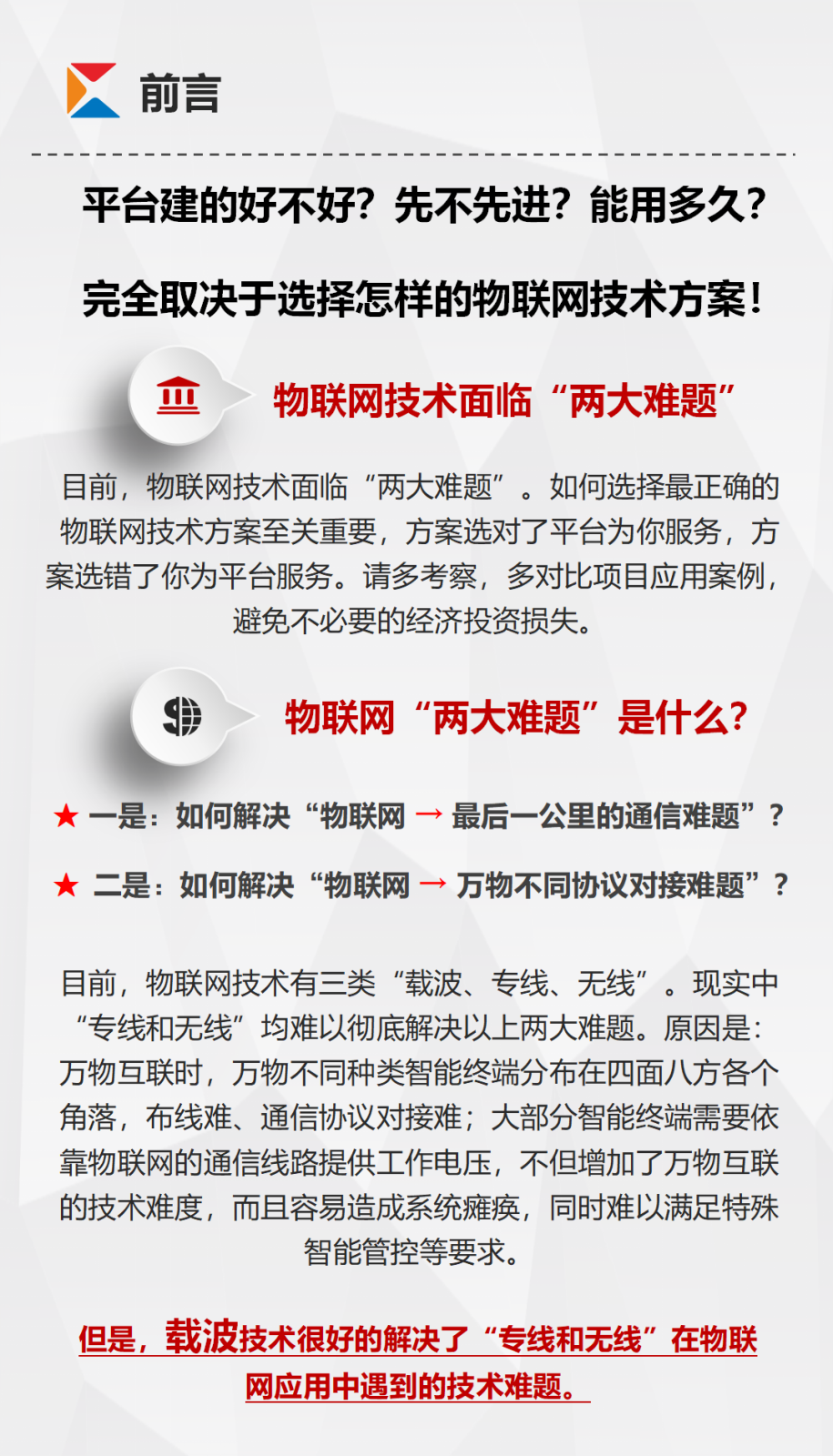 前言

平台建的好不好？先不先进？能用多久？

完全取决于选择怎样的物联网技术方案！

物联网技术面临“两大难题”

目前，物联网技术面临“两大难题”。如何选择最正确的物联网技术方案至关重要，方案选对了平台为你服务，方案选错了你为平台服务。请多考察，多对比项目应用案例，避免不必要的经济投资损失。

物联网“两大难题”是什么？

★ 一是：如何解决“物联网 → 最后一公里的通信难题”？

★ 二是：如何解决“物联网 → 万物不同协议对接难题”？

目前，物联网技术有三类“载波、专线、无线”。现实中“专线和无线”均难以彻底解决以上两大难题。原因是：万物互联时，万物不同种类智能终端分布在四面八方各个角落，布线难、通信协议对接难；大部分智能终端需要依靠物联网的通信线路提供工作电压，不但增加了万物互联的技术难度，而且容易造成系统瘫痪，同时难以满足特殊智能管控等要求。

但是，载波技术很好的解决了“专线和无线”在物联网应用中遇到的技术难题。